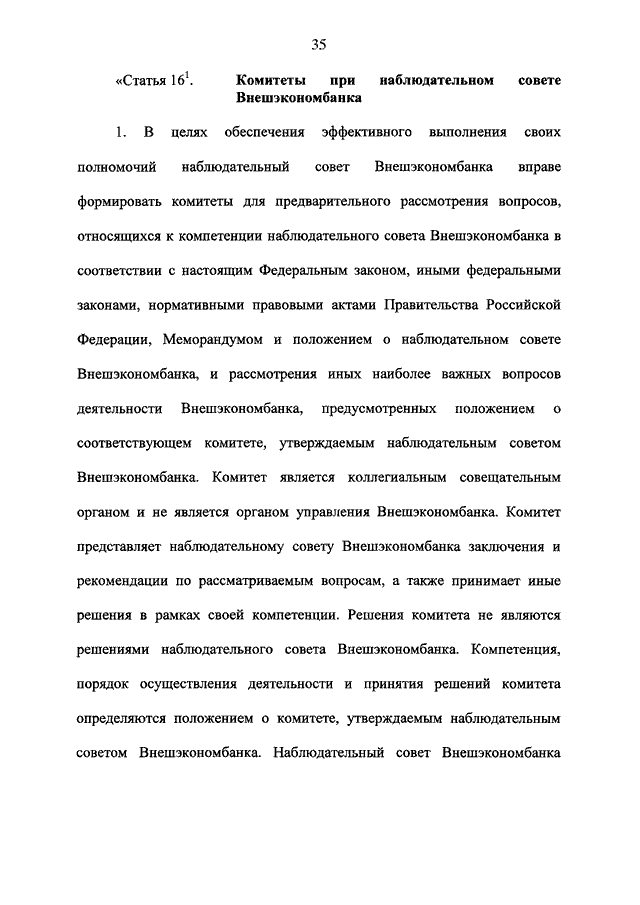 35

«Статья $16^1$. Комитеты при наблюдательном совете Внешэкономбанка

1. В целях обеспечения эффективного выполнения своих полномочий наблюдательный совет Внешэкономбанка вправе формировать комитеты для предварительного рассмотрения вопросов, относящихся к компетенции наблюдательного совета Внешэкономбанка в соответствии с настоящим Федеральным законом, иными федеральными законами, нормативными правовыми актами Правительства Российской Федерации, Меморандумом и положением о наблюдательном совете Внешэкономбанка, и рассмотрения иных наиболее важных вопросов деятельности Внешэкономбанка, предусмотренных положением о соответствующем комитете, утверждаемым наблюдательным советом Внешэкономбанка. Комитет является коллегиальным совещательным органом и не является органом управления Внешэкономбанка. Комитет представляет наблюдательному совету Внешэкономбанка заключения и рекомендации по рассматриваемым вопросам, а также принимает иные решения в рамках своей компетенции. Решения комитета не являются решениями наблюдательного совета Внешэкономбанка. Компетенция, порядок осуществления деятельности и принятия решений комитета определяются положением о комитете, утверждаемым наблюдательным советом Внешэкономбанка. Наблюдательный совет Внешэкономбанка